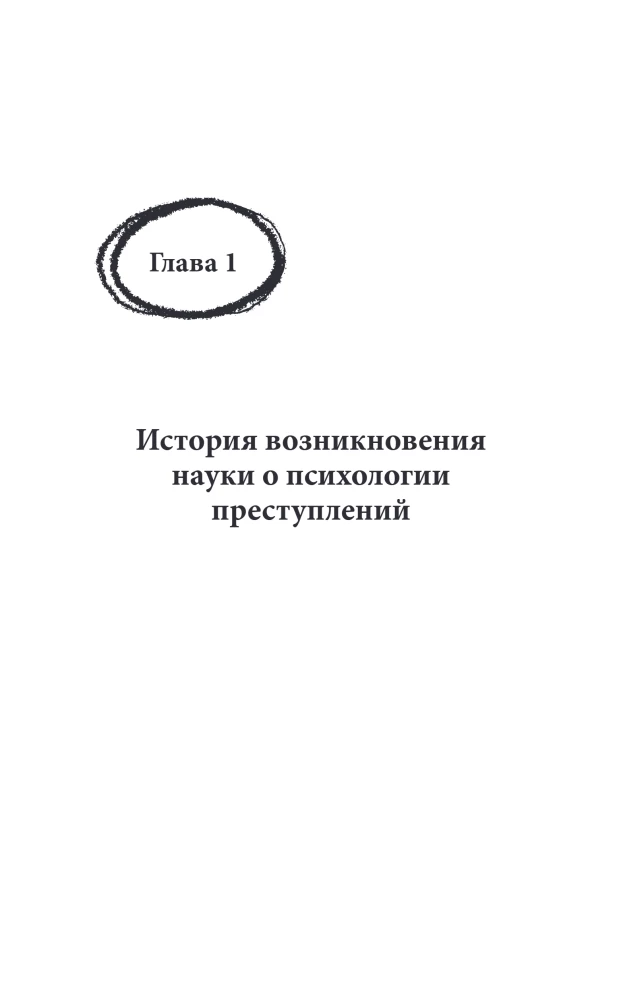 Глава 1

История возникновения науки о психологии преступлений